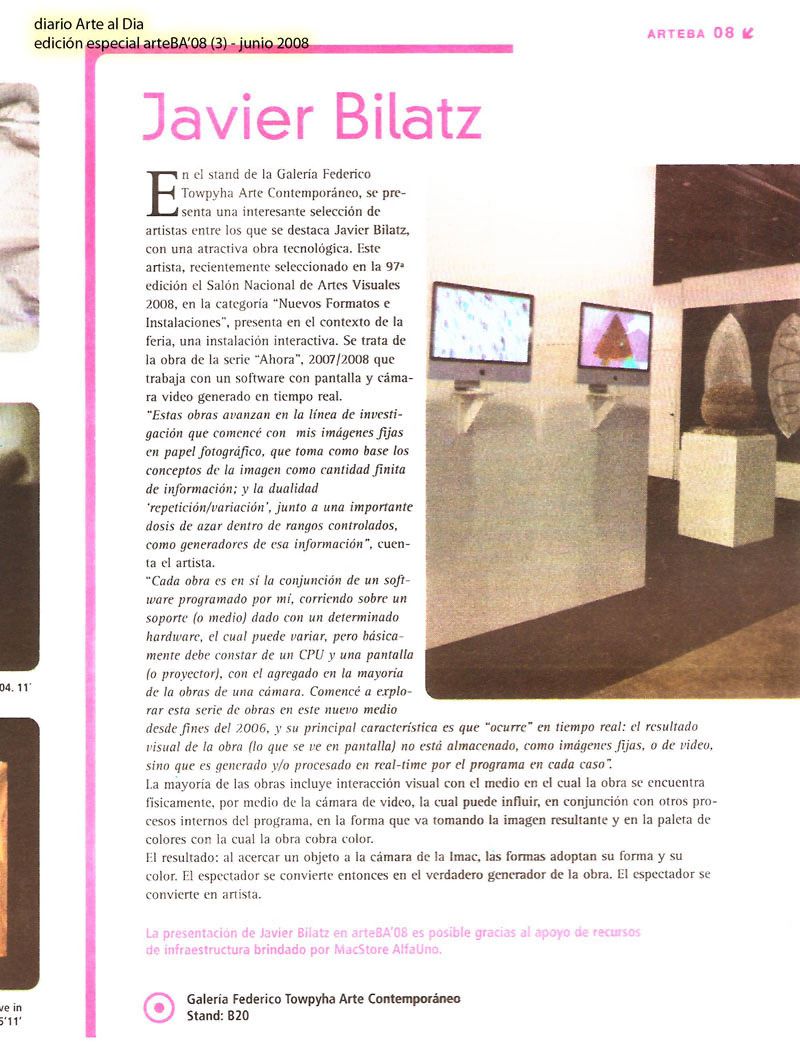 diario Arte al Dia
edición especial arteBA'08 (3) - junio 2008

ARTEBA 08

Javier Bilatz

En el stand de la Galería Federico Towpyha Arte Contemporáneo, se presenta una interesante selección de artistas entre los que se destaca Javier Bilatz, con una atractiva obra tecnológica. Este artista, recientemente seleccionado en la 97ª edición el Salón Nacional de Artes Visuales 2008, en la categoría "Nuevos Formatos e Instalaciones", presenta en el contexto de la feria, una instalación interactiva. Se trata de la obra de la serie "Ahora", 2007/2008 que trabaja con un software con pantalla y cámara video generado en tiempo real.
"Estas obras avanzan en la línea de investigación que comencé con mis imágenes fijas en papel fotográfico, que toma como base los conceptos de la imagen como cantidad finita de información; y la dualidad 'repetición/variación', junto a una importante dosis de azar dentro de rangos controlados, como generadores de esa información", cuenta el artista.
"Cada obra es en sí la conjunción de un software programado por mí, corriendo sobre un soporte (o medio) dado con un determinado hardware, el cual puede variar, pero básicamente debe constar de un CPU y una pantalla (o proyector), con el agregado en la mayoría de la obras de una cámara. Comencé a explorar esta serie de obras en este nuevo medio desde fines del 2006, y su principal característica es que "ocurre" en tiempo real: el resultado visual de la obra (lo que se ve en pantalla) no está almacenado, como imágenes fijas, o de video, sino que es generado y/o procesado en real-time por el programa en cada caso".
La mayoría de las obras incluye interacción visual con el medio en el cual la obra se encuentra físicamente, por medio de la cámara de video, la cual puede influir, en conjunción con otros procesos internos del programa, en la forma que va tomando la imagen resultante y en la paleta de colores con la cual la obra cobra color.
El resultado: al acercar un objeto a la cámara de la Imac, las formas adoptan su forma y su color. El espectador se convierte entonces en el verdadero generador de la obra. El espectador se convierte en artista.

La presentación de Javier Bilatz en arteBA'08 es posible gracias al apoyo de recursos de infraestructura brindado por MacStore AlfaUno.

Galería Federico Towpyha Arte Contemporáneo
Stand: B20

04. 11'

ve in
5'11'